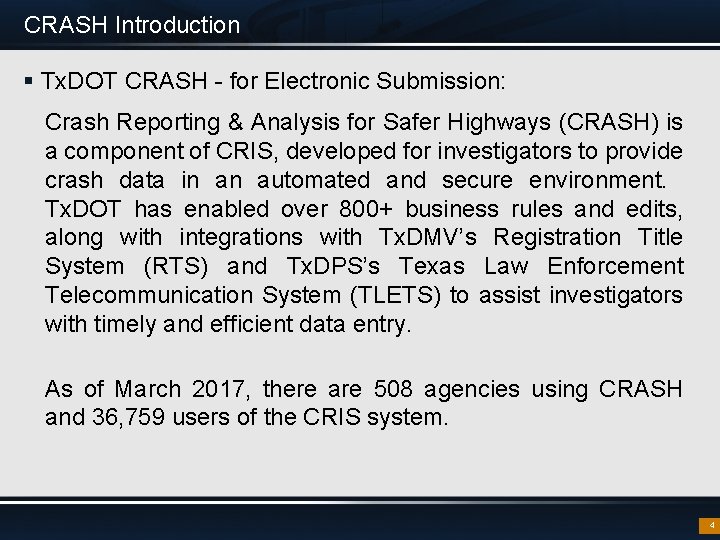 CRASH Introduction

▪ TxDOT CRASH - for Electronic Submission:

Crash Reporting & Analysis for Safer Highways (CRASH) is a component of CRIS, developed for investigators to provide crash data in an automated and secure environment. TxDOT has enabled over 800+ business rules and edits, along with integrations with TxDMV's Registration Title System (RTS) and TxDPS's Texas Law Enforcement Telecommunication System (TLETS) to assist investigators with timely and efficient data entry.

As of March 2017, there are 508 agencies using CRASH and 36,759 users of the CRIS system.

4